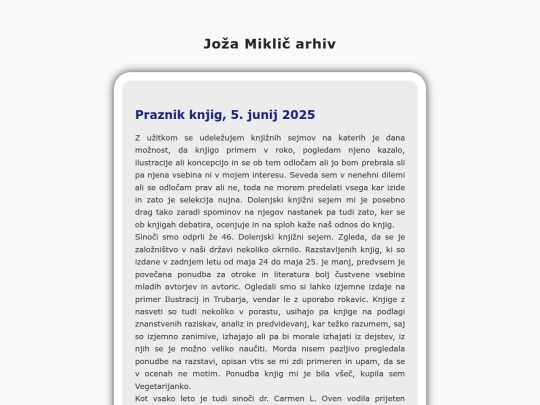 Joža Miklič arhiv

Praznik knjig, 5. junij 2025

Z užitkom se udeležujem knjižnih sejmov na katerih je dana možnost, da knjigo primem v roko, pogledam njeno kazalo, ilustracije ali koncepcijo in se ob tem odločam ali jo bom prebrala sli pa njena vsebina ni v mojem interesu. Seveda sem v nenehni dilemi ali se odločam prav ali ne, toda ne morem predelati vsega kar izide in zato je selekcija nujna. Dolenjski knjižni sejem mi je posebno drag tako zaradi spominov na njegov nastanek pa tudi zato, ker se ob knjigah debatira, ocenjuje in na sploh kaže naš odnos do knjig.
Sinoči smo odprli že 46. Dolenjski knjižni sejem. Zgleda, da se je založništvo v naši državi nekoliko okrnilo. Razstavljenih knjig, ki so izdane v zadnjem letu od maja 24 do maja 25. je manj, predvsem je povečana ponudba za otroke in literatura bolj čustvene vsebine mladih avtorjev in avtoric. Ogledali smo si lahko izjemne izdaje na primer Ilustracij in Trubarja, vendar le z uporabo rokavic. Knjige z nasveti so tudi nekoliko v porastu, usihajo pa knjige na podlagi znanstvenih raziskav, analiz in predvidevanj, kar težko razumem, saj so izjemno zanimive, izhajajo ali pa bi morale izhajati iz dejstev, iz njih se je možno veliko naučiti. Morda nisem pazljivo pregledala ponudbe na razstavi, opisan vtis se mi zdi primeren in upam, da se v ocenah ne motim. Ponudba knjig mi je bila všeč, kupila sem Vegetarijanko.
Kot vsako leto je tudi sinoči dr. Carmen L. Oven vodila prijeten